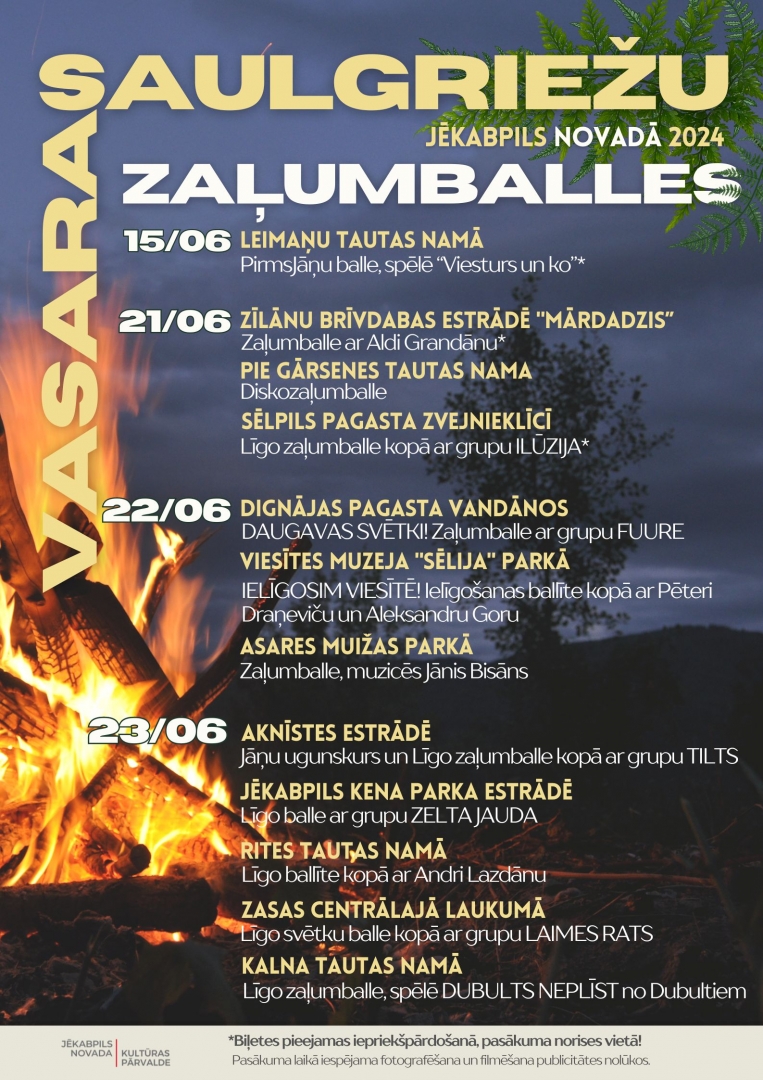 VASARAS
SAULGRIEŽU
JĒKABPILS NOVADĀ 2024
ZAĻUMBALLES

15/06 LEIMAŅU TAUTAS NAMĀ
PirmsJāņu balle, spēlē "Viesturs un ko"*

21/06 ZĪLĀNU BRĪVDABAS ESTRĀDĒ "MĀRDADZIS"
Zaļumballe ar Aldi Grandānu*
PIE GĀRSENES TAUTAS NAMA
Diskozaļumballe
SĒLPILS PAGASTA ZVEJNIEKLĪCĪ
Līgo zaļumballe kopā ar grupu ILŪZIJA*

22/06 DIGNĀJAS PAGASTA VANDĀNOS
DAUGAVAS SVĒTKI! Zaļumballe ar grupu FUURE
VIESĪTES MUZEJA "SĒLIJA" PARKĀ
IELĪGOSIM VIESĪTĒ! Ielīgošanas ballīte kopā ar Pēteri Draņeviču un Aleksandru Goru
ASARES MUIŽAS PARKĀ
Zaļumballe, muzicēs Jānis Bisāns

23/06 AKNĪSTES ESTRĀDĒ
Jāņu ugunskurs un Līgo zaļumballe kopā ar grupu TILTS
JĒKABPILS KENA PARKA ESTRĀDĒ
Līgo balle ar grupu ZELTA JAUDA
RITES TAUTAS NAMĀ
Līgo ballīte kopā ar Andri Lazdānu
ZASAS CENTRĀLAJĀ LAUKUMĀ
Līgo svētku balle kopā ar grupu LAIMES RATS
KALNA TAUTAS NAMĀ
Līgo zaļumballe, spēlē DUBULTS NEPLĪST no Dubultiem

JĒKABPILS NOVADA KULTŪRAS PĀRVALDE
*Biļetes pieejamas iepriekšpārdošanā, pasākuma norises vietā!
Pasākuma laikā iespējama fotografēšana un filmēšana publicitātes nolūkos.